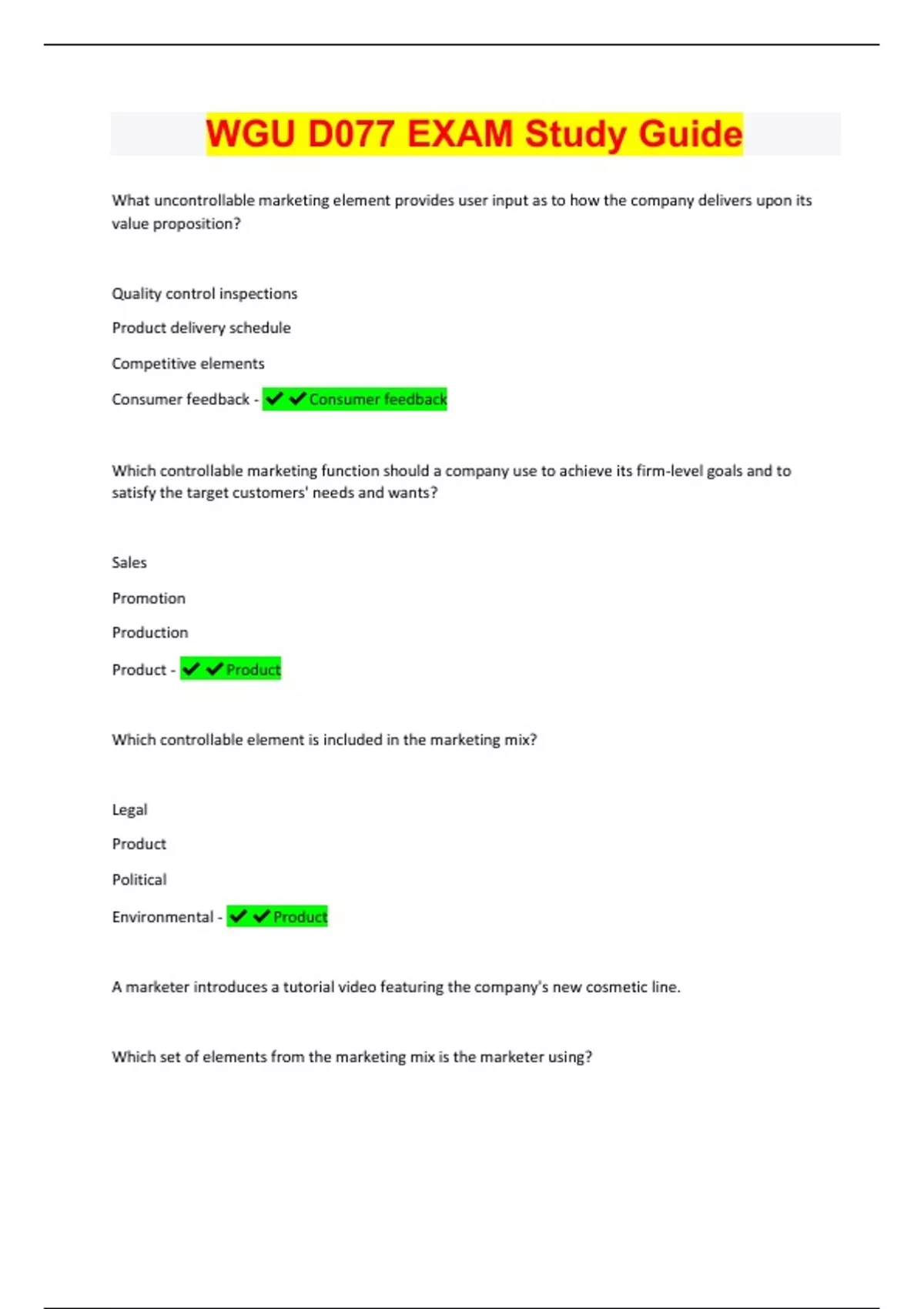 WGU D077 EXAM Study Guide

What uncontrollable marketing element provides user input as to how the company delivers upon its value proposition?

Quality control inspections

Product delivery schedule

Competitive elements

Consumer feedback - ✔✔Consumer feedback

Which controllable marketing function should a company use to achieve its firm-level goals and to satisfy the target customers' needs and wants?

Sales

Promotion

Production

Product - ✔✔Product

Which controllable element is included in the marketing mix?

Legal

Product

Political

Environmental - ✔✔Product

A marketer introduces a tutorial video featuring the company's new cosmetic line.

Which set of elements from the marketing mix is the marketer using?